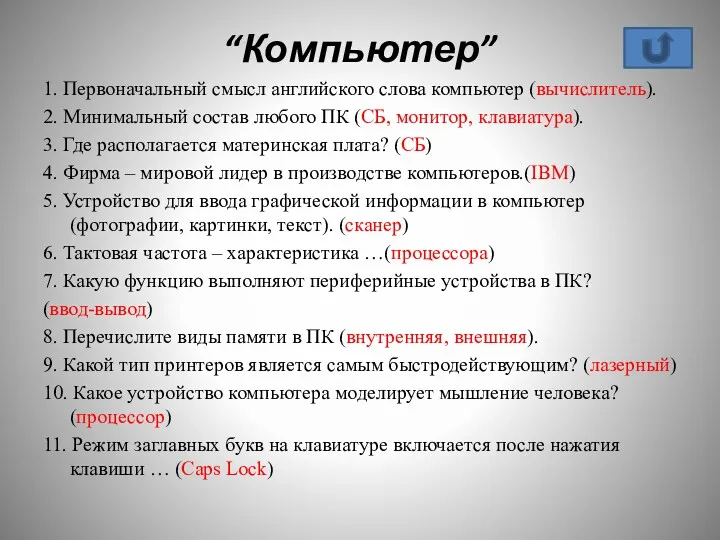 “Компьютер”

1. Первоначальный смысл английского слова компьютер (вычислитель).

2. Минимальный состав любого ПК (СБ, монитор, клавиатура).

3. Где располагается материнская плата? (СБ)

4. Фирма – мировой лидер в производстве компьютеров.(IBM)

5. Устройство для ввода графической информации в компьютер (фотографии, картинки, текст). (сканер)

6. Тактовая частота – характеристика …(процессора)

7. Какую функцию выполняют периферийные устройства в ПК? (ввод-вывод)

8. Перечислите виды памяти в ПК (внутренняя, внешняя).

9. Какой тип принтеров является самым быстродействующим? (лазерный)

10. Какое устройство компьютера моделирует мышление человека? (процессор)

11. Режим заглавных букв на клавиатуре включается после нажатия клавиши … (Caps Lock)